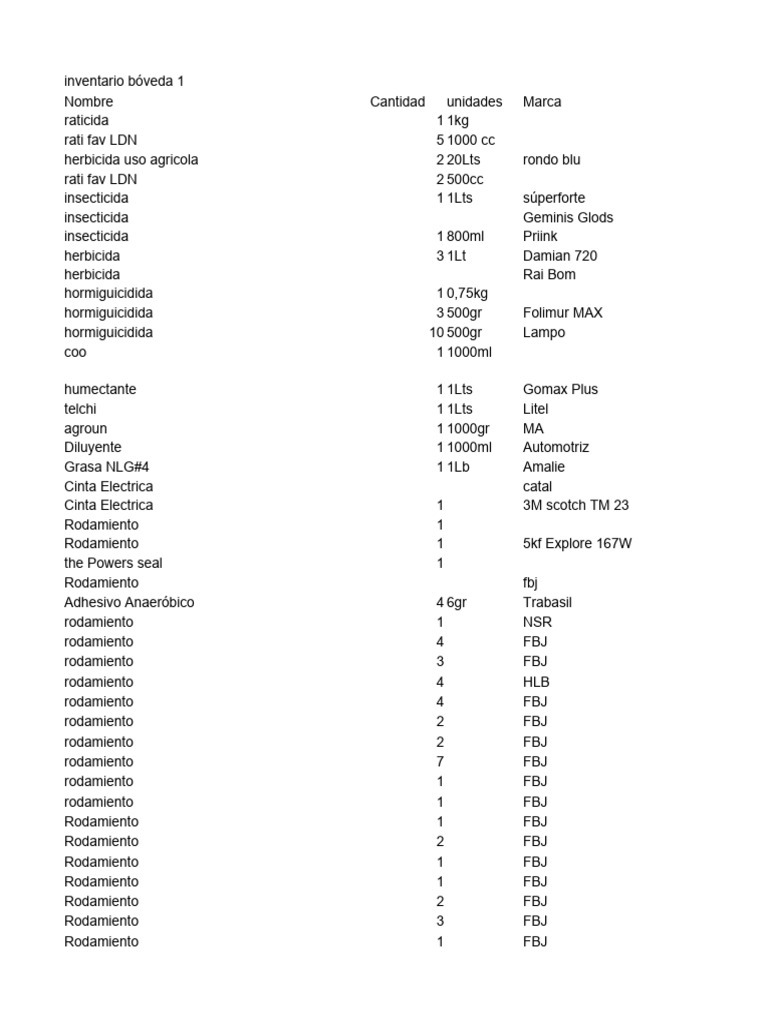 inventario bóveda 1

| Nombre | Cantidad | unidades | Marca |
|---|---|---|---|
| raticida | 1 | 1kg | |
| rati fav LDN | 5 | 1000 cc | |
| herbicida uso agricola | 2 | 20Lts | rondo blu |
| rati fav LDN | 2 | 500cc | |
| insecticida | 1 | 1Lts | súperforte |
| insecticida | | | Geminis Glods |
| insecticida | 1 | 800ml | Priink |
| herbicida | 3 | 1Lt | Damian 720 |
| herbicida | | | Rai Bom |
| hormiguicidida | 1 | 0,75kg | |
| hormiguicidida | 3 | 500gr | Folimur MAX |
| hormiguicidida | 10 | 500gr | Lampo |
| coo | 1 | 1000ml | |
| | | | |
| humectante | 1 | 1Lts | Gomax Plus |
| telchi | 1 | 1Lts | Litel |
| agroun | 1 | 1000gr | MA |
| Diluyente | 1 | 1000ml | Automotriz |
| Grasa NLG#4 | 1 | 1Lb | Amalie |
| Cinta Electrica | | | catal |
| Cinta Electrica | 1 | | 3M scotch TM 23 |
| Rodamiento | 1 | | |
| Rodamiento | 1 | | 5kf Explore 167W |
| the Powers seal | 1 | | |
| Rodamiento | | | fbj |
| Adhesivo Anaeróbico | 4 | 6gr | Trabasil |
| rodamiento | 1 | | NSR |
| rodamiento | 4 | | FBJ |
| rodamiento | 3 | | FBJ |
| rodamiento | 4 | | HLB |
| rodamiento | 4 | | FBJ |
| rodamiento | 2 | | FBJ |
| rodamiento | 2 | | FBJ |
| rodamiento | 7 | | FBJ |
| rodamiento | 1 | | FBJ |
| rodamiento | 1 | | FBJ |
| Rodamiento | 1 | | FBJ |
| Rodamiento | 2 | | FBJ |
| Rodamiento | 1 | | FBJ |
| Rodamiento | 1 | | FBJ |
| Rodamiento | 2 | | FBJ |
| Rodamiento | 3 | | FBJ |
| Rodamiento | 1 | | FBJ |